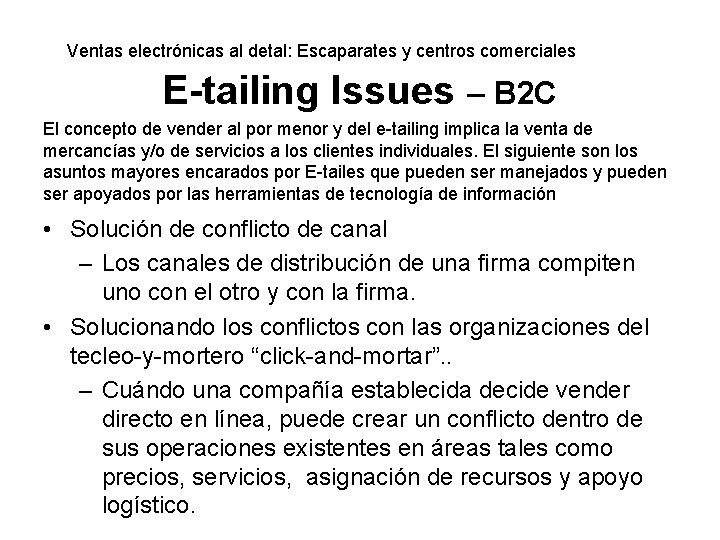 Ventas electrónicas al detal: Escaparates y centros comerciales

E-tailing Issues – B2C

El concepto de vender al por menor y del e-tailing implica la venta de mercancías y/o de servicios a los clientes individuales. El siguiente son los asuntos mayores encarados por E-tailes que pueden ser manejados y pueden ser apoyados por las herramientas de tecnología de información

• Solución de conflicto de canal
– Los canales de distribución de una firma compiten uno con el otro y con la firma.
• Solucionando los conflictos con las organizaciones del tecleo-y-mortero “click-and-mortar”..
– Cuándo una compañía establecida decide vender directo en línea, puede crear un conflicto dentro de sus operaciones existentes en áreas tales como precios, servicios, asignación de recursos y apoyo logístico.